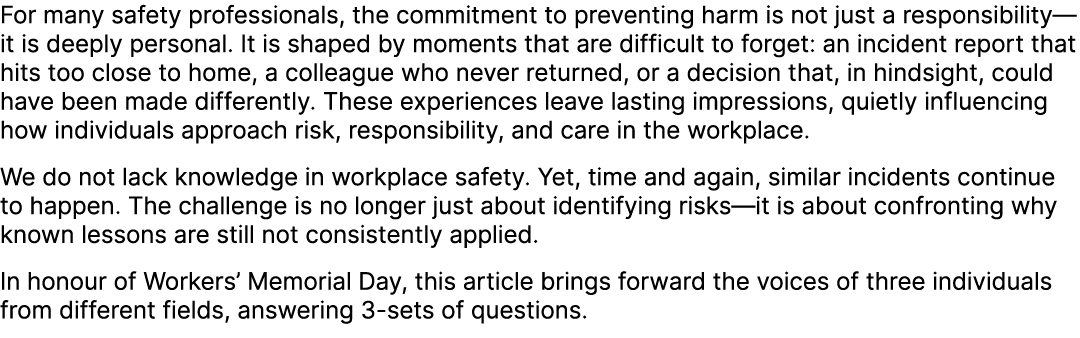 For many safety professionals, the commitment to preventing harm is not just a responsibility—it is deeply personal. It is shaped by moments that are difficult to forget: an incident report that hits too close to home, a colleague who never returned, or a decision that, in hindsight, could have been made differently. These experiences leave lasting impressions, quietly influencing how individuals approach risk, responsibility, and care in the workplace.

We do not lack knowledge in workplace safety. Yet, time and again, similar incidents continue to happen. The challenge is no longer just about identifying risks—it is about confronting why known lessons are still not consistently applied.

In honour of Workers' Memorial Day, this article brings forward the voices of three individuals from different fields, answering 3-sets of questions.